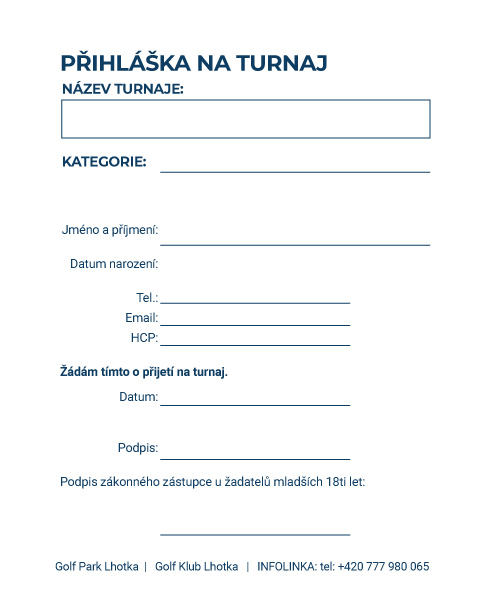 PŘIHLÁŠKA NA TURNAJ
NÁZEV TURNAJE:

KATEGORIE:

Jméno a příjmení:

Datum narození:

Tel.:
Email:
HCP:

Žádám tímto o přijetí na turnaj.
Datum:

Podpis:

Podpis zákonného zástupce u žadatelů mladších 18ti let:

Golf Park Lhotka | Golf Klub Lhotka | INFOLINKA: tel: +420 777 980 065